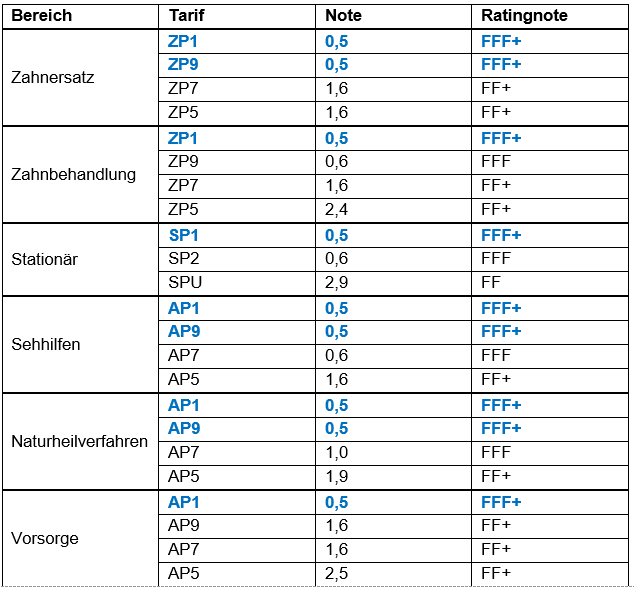 | Bereich | Tarif | Note | Ratingnote |
|---|---|---|---|
| Zahnersatz | ZP1 | 0,5 | FFF+ |
| | ZP9 | 0,5 | FFF+ |
| | ZP7 | 1,6 | FF+ |
| | ZP5 | 1,6 | FF+ |
| Zahnbehandlung | ZP1 | 0,5 | FFF+ |
| | ZP9 | 0,6 | FFF |
| | ZP7 | 1,6 | FF+ |
| | ZP5 | 2,4 | FF+ |
| Stationär | SP1 | 0,5 | FFF+ |
| | SP2 | 0,6 | FFF |
| | SPU | 2,9 | FF |
| Sehhilfen | AP1 | 0,5 | FFF+ |
| | AP9 | 0,5 | FFF+ |
| | AP7 | 0,6 | FFF |
| | AP5 | 1,6 | FF+ |
| Naturheilverfahren | AP1 | 0,5 | FFF+ |
| | AP9 | 0,5 | FFF+ |
| | AP7 | 1,0 | FFF |
| | AP5 | 1,9 | FF+ |
| Vorsorge | AP1 | 0,5 | FFF+ |
| | AP9 | 1,6 | FF+ |
| | AP7 | 1,6 | FF+ |
| | AP5 | 2,5 | FF+ |